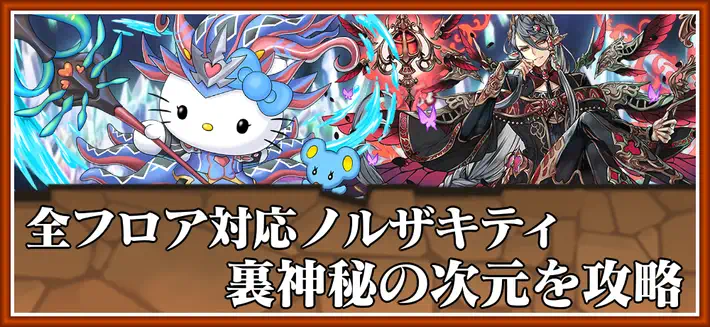 全フロア対応ノルザキティ
裏神秘の次元を攻略